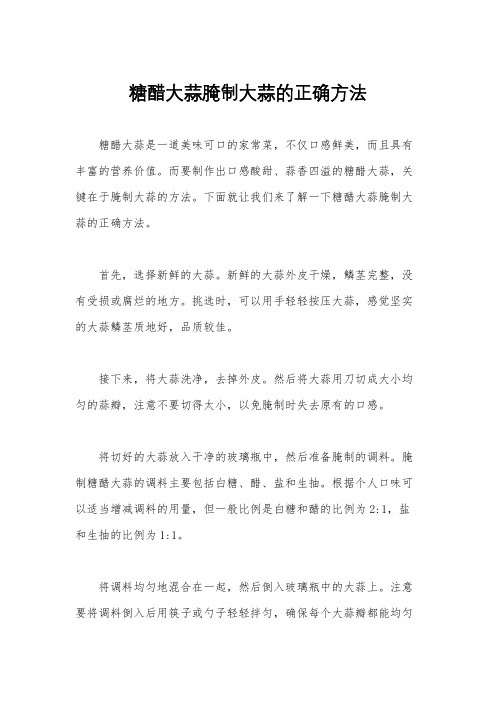 糖醋大蒜腌制大蒜的正确方法

糖醋大蒜是一道美味可口的家常菜，不仅口感鲜美，而且具有丰富的营养价值。而要制作出口感酸甜、蒜香四溢的糖醋大蒜，关键在于腌制大蒜的方法。下面就让我们来了解一下糖醋大蒜腌制大蒜的正确方法。

首先，选择新鲜的大蒜。新鲜的大蒜外皮干燥，鳞茎完整，没有受损或腐烂的地方。挑选时，可以用手轻轻按压大蒜，感觉坚实的大蒜鳞茎质地好，品质较佳。

接下来，将大蒜洗净，去掉外皮。然后将大蒜用刀切成大小均匀的蒜瓣，注意不要切得太小，以免腌制时失去原有的口感。

将切好的大蒜放入干净的玻璃瓶中，然后准备腌制的调料。腌制糖醋大蒜的调料主要包括白糖、醋、盐和生抽。根据个人口味可以适当增减调料的用量，但一般比例是白糖和醋的比例为 2:1，盐和生抽的比例为 1:1。

将调料均匀地混合在一起，然后倒入玻璃瓶中的大蒜上。注意要将调料倒入后用筷子或勺子轻轻拌匀，确保每个大蒜瓣都能均匀